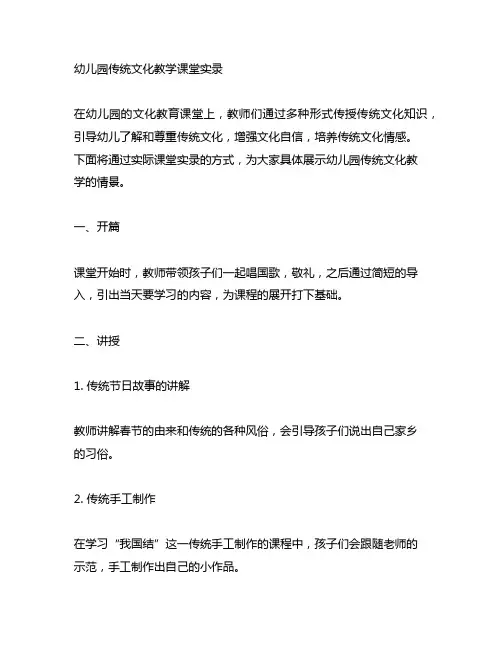 幼儿园传统文化教学课堂实录

在幼儿园的文化教育课堂上，教师们通过多种形式传授传统文化知识，引导幼儿了解和尊重传统文化，增强文化自信，培养传统文化情感。下面将通过实际课堂实录的方式，为大家具体展示幼儿园传统文化教学的情景。

一、开篇

课堂开始时，教师带领孩子们一起唱国歌，敬礼，之后通过简短的导入，引出当天要学习的内容，为课程的展开打下基础。

二、讲授

1. 传统节日故事的讲解

教师讲解春节的由来和传统的各种风俗，会引导孩子们说出自己家乡的习俗。

2. 传统手工制作

在学习“我国结”这一传统手工制作的课程中，孩子们会跟随老师的示范，手工制作出自己的小作品。